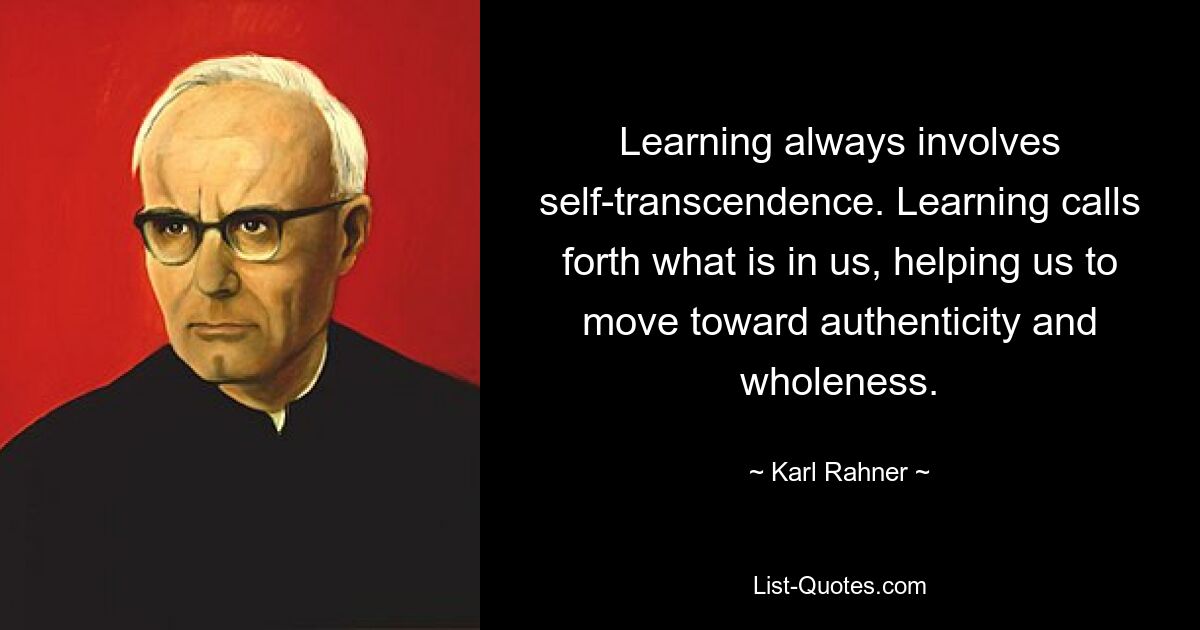 Learning always involves self-transcendence. Learning calls forth what is in us, helping us to move toward authenticity and wholeness.

~ Karl Rahner ~

List-Quotes.com